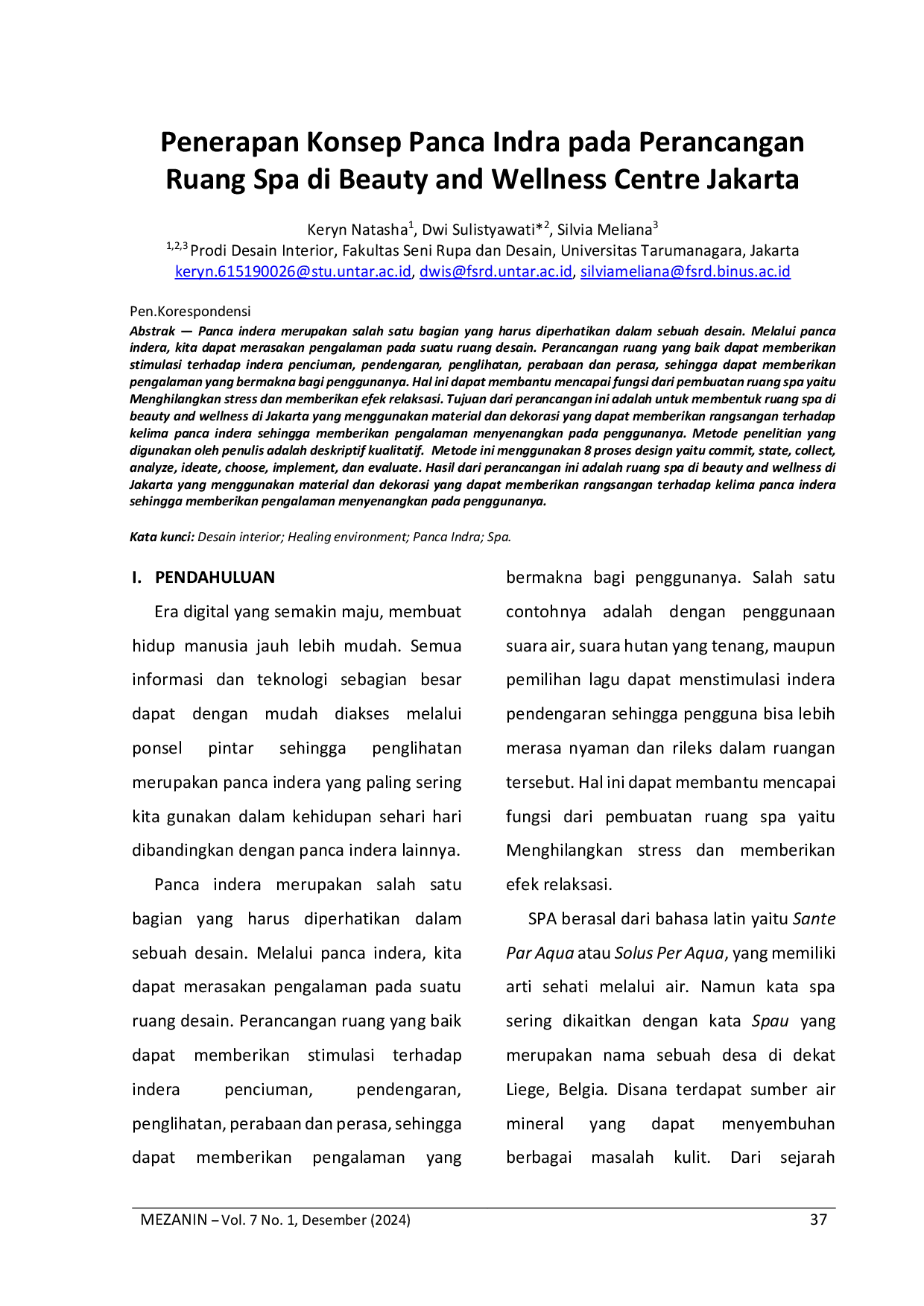 Penerapan Konsep Panca Indra pada Perancangan Ruang Spa di Beauty and Wellness Centre Jakarta

Keryn Natasha$^{1}$, Dwi Sulistyawati*$^{2}$, Silvia Meliana$^{3}$
$^{1,2,3}$ Prodi Desain Interior, Fakultas Seni Rupa dan Desain, Universitas Tarumanagara, Jakarta
keryn.615190026@stu.untar.ac.id, dwis@fsrd.untar.ac.id, silviameliana@fsrd.binus.ac.id

Pen.Korespondensi
Abstrak — Panca indera merupakan salah satu bagian yang harus diperhatikan dalam sebuah desain. Melalui panca indera, kita dapat merasakan pengalaman pada suatu ruang desain. Perancangan ruang yang baik dapat memberikan stimulasi terhadap indera penciuman, pendengaran, penglihatan, perabaan dan perasa, sehingga dapat memberikan pengalaman yang bermakna bagi penggunanya. Hal ini dapat membantu mencapai fungsi dari pembuatan ruang spa yaitu Menghilangkan stress dan memberikan efek relaksasi. Tujuan dari perancangan ini adalah untuk membentuk ruang spa di beauty and wellness di Jakarta yang menggunakan material dan dekorasi yang dapat memberikan rangsangan terhadap kelima panca indera sehingga memberikan pengalaman menyenangkan pada penggunanya. Metode penelitian yang digunakan oleh penulis adalah deskriptif kualitatif. Metode ini menggunakan 8 proses design yaitu commit, state, collect, analyze, ideate, choose, implement, dan evaluate. Hasil dari perancangan ini adalah ruang spa di beauty and wellness di Jakarta yang menggunakan material dan dekorasi yang dapat memberikan rangsangan terhadap kelima panca indera sehingga memberikan pengalaman menyenangkan pada penggunanya.

Kata kunci: Desain interior; Healing environment; Panca Indra; Spa.

I. PENDAHULUAN

Era digital yang semakin maju, membuat hidup manusia jauh lebih mudah. Semua informasi dan teknologi sebagian besar dapat dengan mudah diakses melalui ponsel pintar sehingga penglihatan merupakan panca indera yang paling sering kita gunakan dalam kehidupan sehari hari dibandingkan dengan panca indera lainnya.

Panca indera merupakan salah satu bagian yang harus diperhatikan dalam sebuah desain. Melalui panca indera, kita dapat merasakan pengalaman pada suatu ruang desain. Perancangan ruang yang baik dapat memberikan stimulasi terhadap indera penciuman, pendengaran, penglihatan, perabaan dan perasa, sehingga dapat memberikan pengalaman yang bermakna bagi penggunanya. Salah satu contohnya adalah dengan penggunaan suara air, suara hutan yang tenang, maupun pemilihan lagu dapat menstimulasi indera pendengaran sehingga pengguna bisa lebih merasa nyaman dan rileks dalam ruangan tersebut. Hal ini dapat membantu mencapai fungsi dari pembuatan ruang spa yaitu Menghilangkan stress dan memberikan efek relaksasi.

SPA berasal dari bahasa latin yaitu Sante Par Aqua atau Solus Per Aqua, yang memiliki arti sehati melalui air. Namun kata spa sering dikaitkan dengan kata Spau yang merupakan nama sebuah desa di dekat Liege, Belgia. Disana terdapat sumber air mineral yang dapat menyembuhan berbagai masalah kulit. Dari sejarah

MEZANIN – Vol. 7 No. 1, Desember (2024) 37